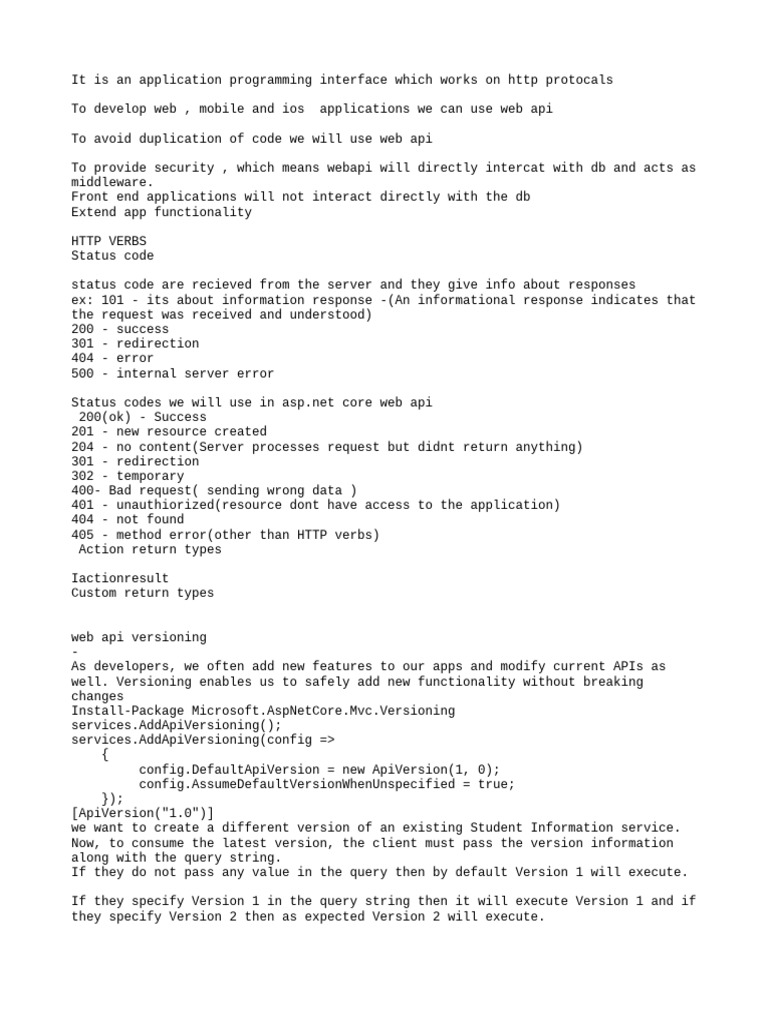 It is an application programming interface which works on http protocals

To develop web , mobile and ios applications we can use web api

To avoid duplication of code we will use web api

To provide security , which means webapi will directly intercat with db and acts as middleware.
Front end applications will not interact directly with the db
Extend app functionality

HTTP VERBS
Status code

status code are recieved from the server and they give info about responses
ex: 101 - its about information response -(An informational response indicates that the request was received and understood)
200 - success
301 - redirection
404 - error
500 - internal server error

Status codes we will use in asp.net core web api
200(ok) - Success
201 - new resource created
204 - no content(Server processes request but didnt return anything)
301 - redirection
302 - temporary
400- Bad request( sending wrong data )
401 - unauthiorized(resource dont have access to the application)
404 - not found
405 - method error(other than HTTP verbs)
Action return types

Iactionresult
Custom return types

web api versioning
-
As developers, we often add new features to our apps and modify current APIs as well. Versioning enables us to safely add new functionality without breaking changes
Install-Package Microsoft.AspNetCore.Mvc.Versioning
services.AddApiVersioning();
services.AddApiVersioning(config =>
    {
        config.DefaultApiVersion = new ApiVersion(1, 0);
        config.AssumeDefaultVersionWhenUnspecified = true;
    });
[ApiVersion("1.0")]
we want to create a different version of an existing Student Information service.
Now, to consume the latest version, the client must pass the version information along with the query string.
If they do not pass any value in the query then by default Version 1 will execute.

If they specify Version 1 in the query string then it will execute Version 1 and if they specify Version 2 then as expected Version 2 will execute.